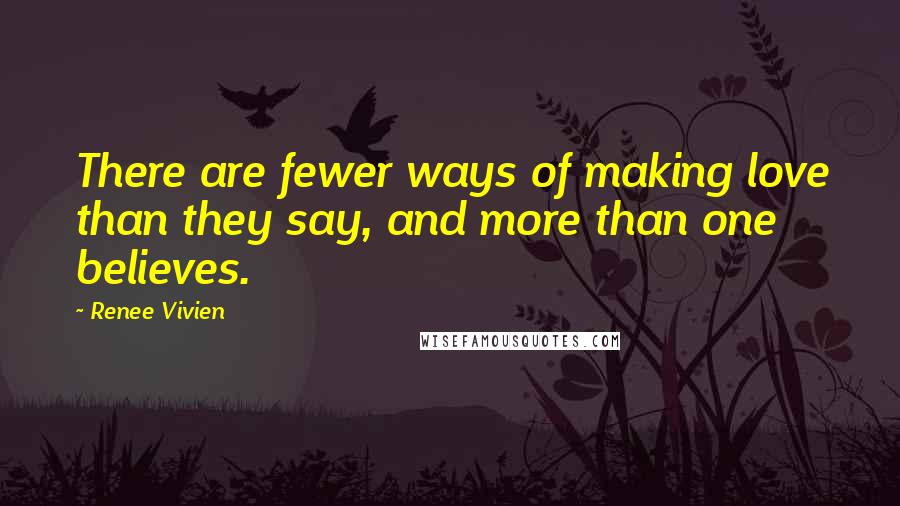 There are fewer ways of making love than they say, and more than one believes.

~ Renee Vivien

WISEFAMOUSQUOTES.COM